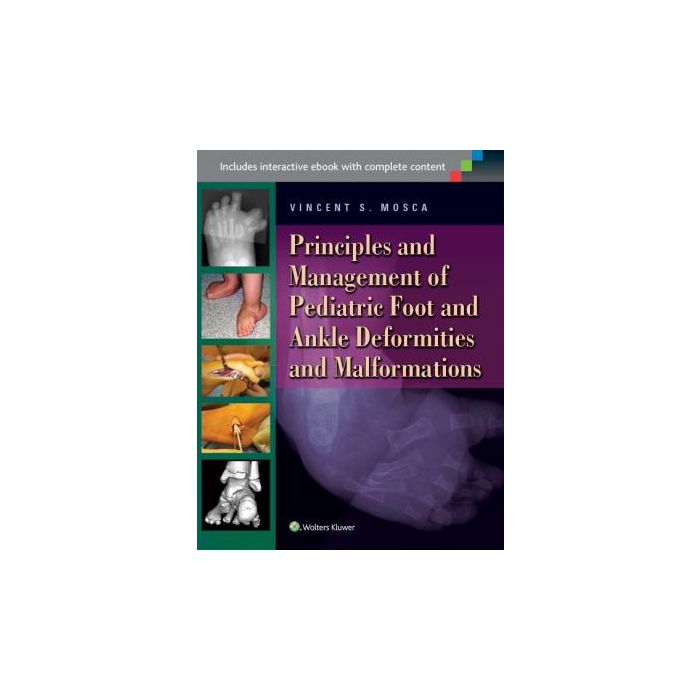 Includes interactive ebook with complete content

VINCENT S. MOSCA

Principles and Management of Pediatric Foot and Ankle Deformities and Malformations

Wolters Kluwer